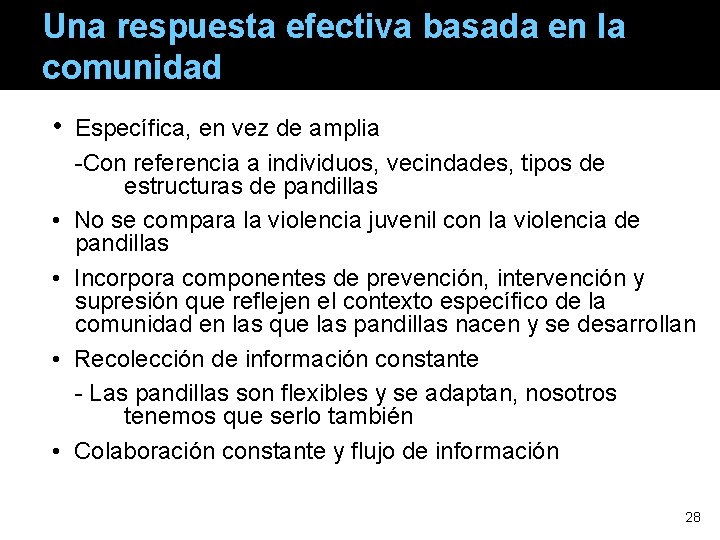 Una respuesta efectiva basada en la comunidad

• Específica, en vez de amplia

-Con referencia a individuos, vecindades, tipos de estructuras de pandillas

• No se compara la violencia juvenil con la violencia de pandillas

• Incorpora componentes de prevención, intervención y supresión que reflejen el contexto específico de la comunidad en las que las pandillas nacen y se desarrollan

• Recolección de información constante

- Las pandillas son flexibles y se adaptan, nosotros tenemos que serlo también

• Colaboración constante y flujo de información

28